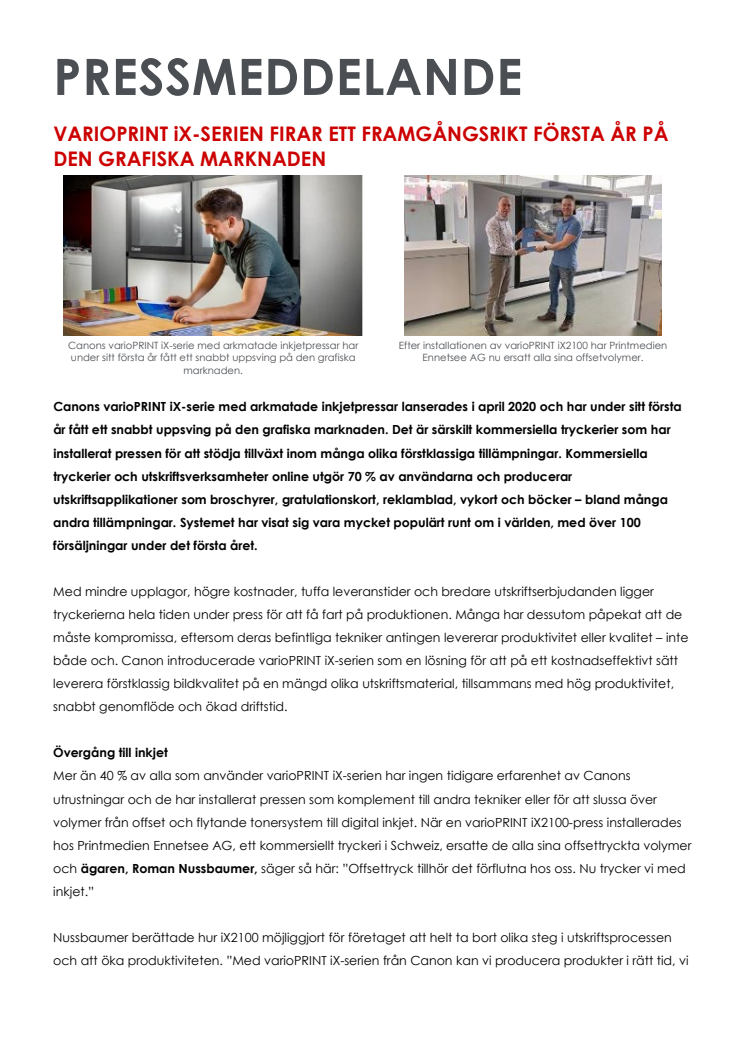 PRESSMEDDELANDE

VARIOPRINT iX-SERIEN FIRAR ETT FRAMGÅNGSRIKT FÖRSTA ÅR PÅ DEN GRAFISKA MARKNADEN

Canons varioPRINT iX-serie med arkmatade inkjetpressar har under sitt första år fått ett snabbt uppsving på den grafiska marknaden.

Efter installationen av varioPRINT iX2100 har Printmedien Ennetsee AG nu ersatt alla sina offsetvolymer.

Canons varioPRINT iX-serie med arkmatade inkjetpressar lanserades i april 2020 och har under sitt första år fått ett snabbt uppsving på den grafiska marknaden. Det är särskilt kommersiella tryckerier som har installerat pressen för att stödja tillväxt inom många olika förstklassiga tillämpningar. Kommersiella tryckerier och utskriftsverksamheter online utgör 70 % av användarna och producerar utskriftsapplikationer som broschyrer, gratulationskort, reklamblad, vykort och böcker – bland många andra tillämpningar. Systemet har visat sig vara mycket populärt runt om i världen, med över 100 försäljningar under det första året.

Med mindre upplagor, högre kostnader, tuffa leveranstider och bredare utskriftserbjudanden ligger tryckerierna hela tiden under press för att få fart på produktionen. Många har dessutom påpekat att de måste kompromissa, eftersom deras befintliga tekniker antingen levererar produktivitet eller kvalitet – inte både och. Canon introducerade varioPRINT iX-serien som en lösning för att på ett kostnadseffektivt sätt leverera förstklassig bildkvalitet på en mängd olika utskriftsmaterial, tillsammans med hög produktivitet, snabbt genomflöde och ökad driftstid.

Övergång till inkjet
Mer än 40 % av alla som använder varioPRINT iX-serien har ingen tidigare erfarenhet av Canons utrustningar och de har installerat pressen som komplement till andra tekniker eller för att slussa över volymer från offset och flytande tonersystem till digital inkjet. När en varioPRINT iX2100-press installerades hos Printmedien Ennetsee AG, ett kommersiellt tryckeri i Schweiz, ersatte de alla sina offsettryckta volymer och ägaren, Roman Nussbaumer, säger så här: "Offsettryck tillhör det förflutna hos oss. Nu trycker vi med inkjet."

Nussbaumer berättade hur iX2100 möjliggjort för företaget att helt ta bort olika steg i utskriftsprocessen och att öka produktiviteten. "Med varioPRINT iX-serien från Canon kan vi producera produkter i rätt tid, vi